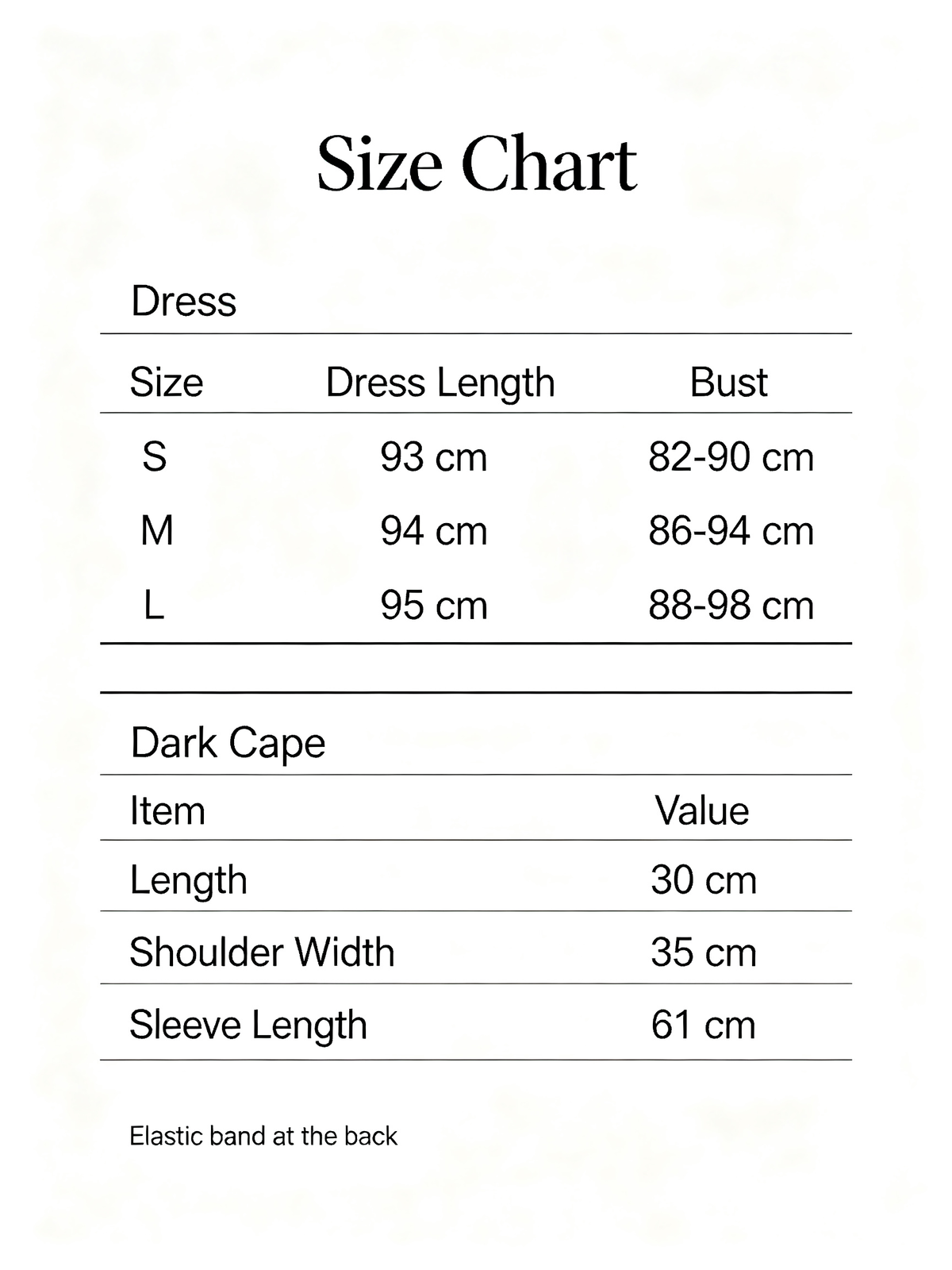 Size Chart

Dress

| Size | Dress Length | Bust |
|---|---|---|
| S | 93 cm | 82-90 cm |
| M | 94 cm | 86-94 cm |
| L | 95 cm | 88-98 cm |

Dark Cape

| Item | Value |
|---|---|
| Length | 30 cm |
| Shoulder Width | 35 cm |
| Sleeve Length | 61 cm |

Elastic band at the back